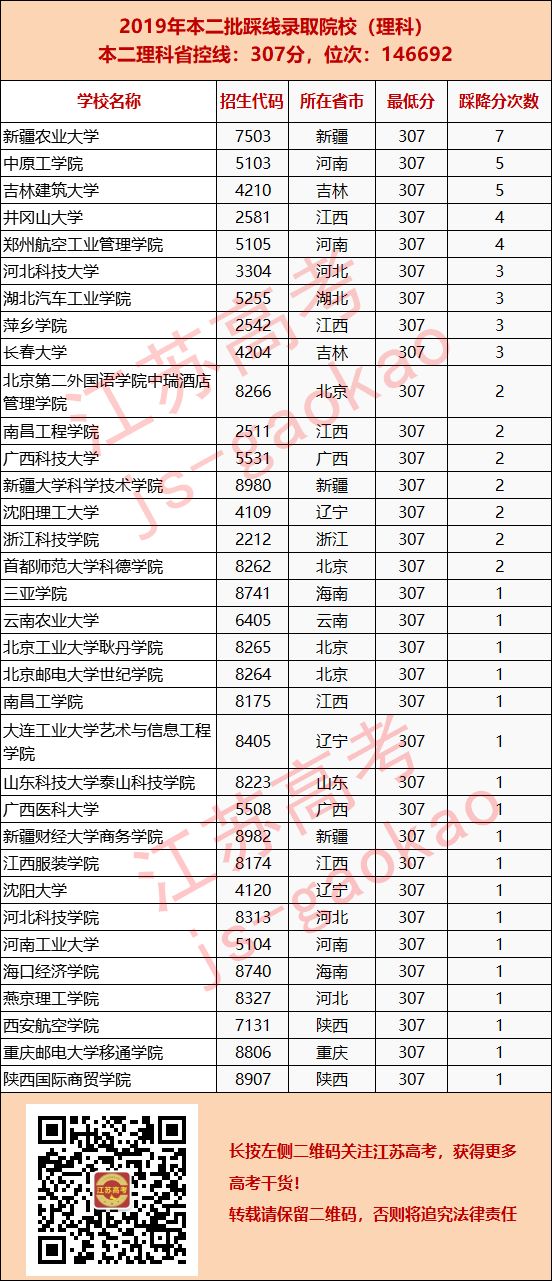 2019年本二批踩线录取院校（理科）
本二理科省控线：307分，位次：146692

| 学校名称 | 招生代码 | 所在省市 | 最低分 | 踩降分次数 |
|---|---|---|---|---|
| 新疆农业大学 | 7503 | 新疆 | 307 | 7 |
| 中原工学院 | 5103 | 河南 | 307 | 5 |
| 吉林建筑大学 | 4210 | 吉林 | 307 | 5 |
| 井冈山大学 | 2581 | 江西 | 307 | 4 |
| 郑州航空工业管理学院 | 5105 | 河南 | 307 | 4 |
| 河北科技大学 | 3304 | 河北 | 307 | 3 |
| 湖北汽车工业学院 | 5255 | 湖北 | 307 | 3 |
| 萍乡学院 | 2542 | 江西 | 307 | 3 |
| 长春大学 | 4204 | 吉林 | 307 | 3 |
| 北京第二外国语学院中瑞酒店管理学院 | 8266 | 北京 | 307 | 2 |
| 南昌工程学院 | 2511 | 江西 | 307 | 2 |
| 广西科技大学 | 5531 | 广西 | 307 | 2 |
| 新疆大学科学技术学院 | 8980 | 新疆 | 307 | 2 |
| 沈阳理工大学 | 4109 | 辽宁 | 307 | 2 |
| 浙江科技学院 | 2212 | 浙江 | 307 | 2 |
| 首都师范大学科德学院 | 8262 | 北京 | 307 | 2 |
| 三亚学院 | 8741 | 海南 | 307 | 1 |
| 云南农业大学 | 6405 | 云南 | 307 | 1 |
| 北京工业大学耿丹学院 | 8265 | 北京 | 307 | 1 |
| 北京邮电大学世纪学院 | 8264 | 北京 | 307 | 1 |
| 南昌工学院 | 8175 | 江西 | 307 | 1 |
| 大连工业大学艺术与信息工程学院 | 8405 | 辽宁 | 307 | 1 |
| 山东科技大学泰山科技学院 | 8223 | 山东 | 307 | 1 |
| 广西医科大学 | 5508 | 广西 | 307 | 1 |
| 新疆财经大学商务学院 | 8982 | 新疆 | 307 | 1 |
| 江西服装学院 | 8174 | 江西 | 307 | 1 |
| 沈阳大学 | 4120 | 辽宁 | 307 | 1 |
| 河北科技学院 | 8313 | 河北 | 307 | 1 |
| 河南工业大学 | 5104 | 河南 | 307 | 1 |
| 海口经济学院 | 8740 | 海南 | 307 | 1 |
| 燕京理工学院 | 8327 | 河北 | 307 | 1 |
| 西安航空学院 | 7131 | 陕西 | 307 | 1 |
| 重庆邮电大学移通学院 | 8806 | 重庆 | 307 | 1 |
| 陕西国际商贸学院 | 8907 | 陕西 | 307 | 1 |

长按左侧二维码关注江苏高考，获得更多高考干货！
转载请保留二维码，否则将追究法律责任

江苏高考
js-gaokao